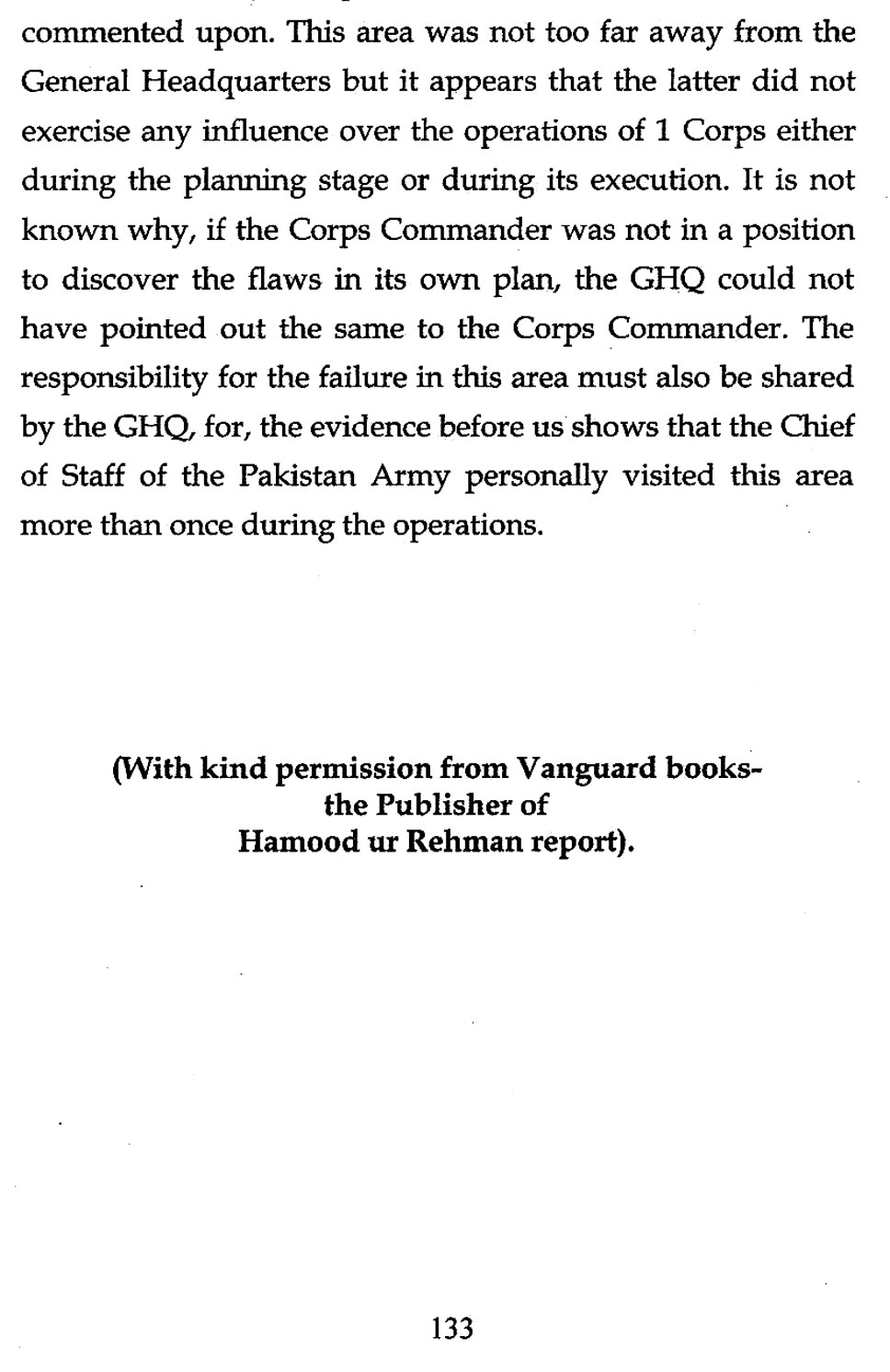 commented upon. This area was not too far away from the General Headquarters but it appears that the latter did not exercise any influence over the operations of 1 Corps either during the planning stage or during its execution. It is not known why, if the Corps Commander was not in a position to discover the flaws in its own plan, the GHQ could not have pointed out the same to the Corps Commander. The responsibility for the failure in this area must also be shared by the GHQ, for, the evidence before us shows that the Chief of Staff of the Pakistan Army personally visited this area more than once during the operations.

(With kind permission from Vanguard books- the Publisher of Hamood ur Rehman report).

133